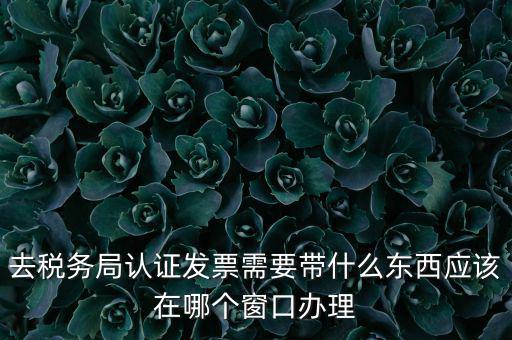 去税务局认证发票需要带什么东西应该在哪个窗口办理